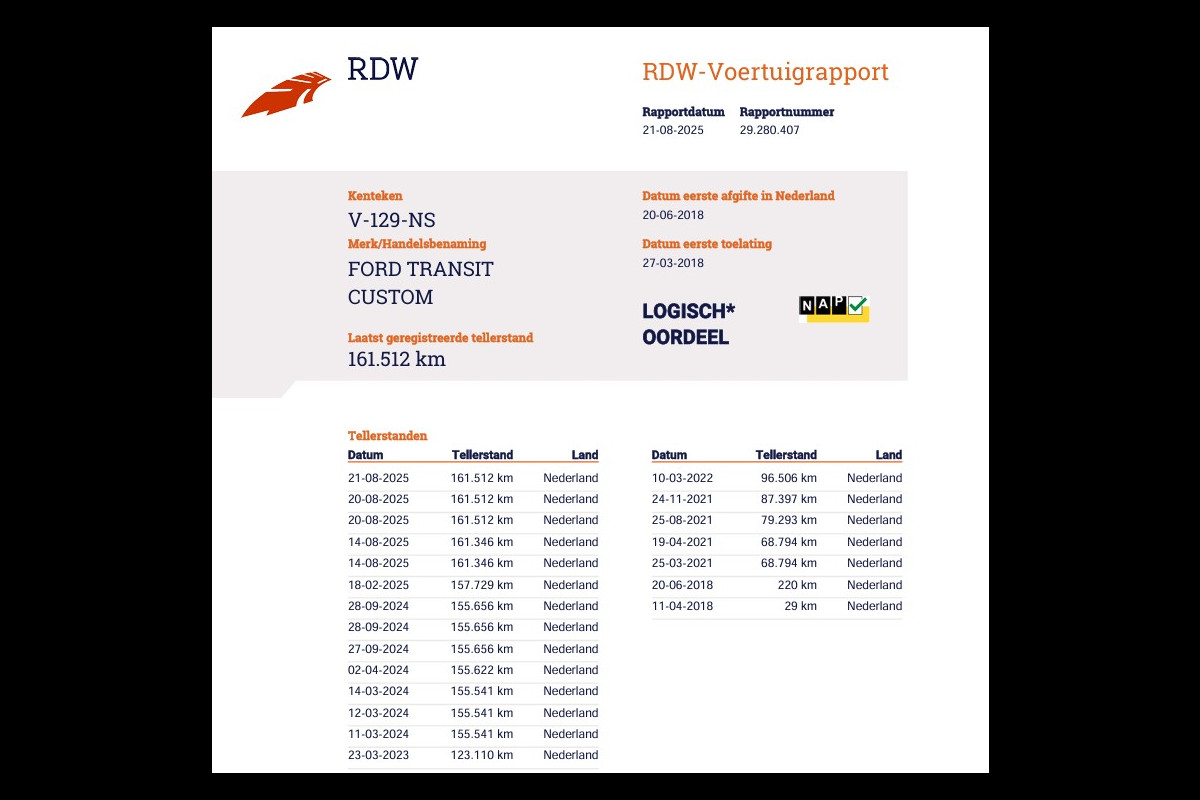 RDW

RDW-Voertuigrapport

Rapportdatum
21-08-2025

Rapportnummer
29.280.407

Kenteken
V-129-NS

Merk/Handelsbenaming
FORD TRANSIT CUSTOM

Laatst geregistreerde tellerstand
161.512 km

Datum eerste afgifte in Nederland
20-06-2018

Datum eerste toelating
27-03-2018

LOGISCH* OORDEEL

NAP

Tellerstanden

| Datum | Tellerstand | Land |
|---|---|---|
| 21-08-2025 | 161.512 km | Nederland |
| 20-08-2025 | 161.512 km | Nederland |
| 20-08-2025 | 161.512 km | Nederland |
| 14-08-2025 | 161.346 km | Nederland |
| 14-08-2025 | 161.346 km | Nederland |
| 18-02-2025 | 157.729 km | Nederland |
| 28-09-2024 | 155.656 km | Nederland |
| 28-09-2024 | 155.656 km | Nederland |
| 27-09-2024 | 155.656 km | Nederland |
| 02-04-2024 | 155.622 km | Nederland |
| 14-03-2024 | 155.541 km | Nederland |
| 12-03-2024 | 155.541 km | Nederland |
| 11-03-2024 | 155.541 km | Nederland |
| 23-03-2023 | 123.110 km | Nederland |

| Datum | Tellerstand | Land |
|---|---|---|
| 10-03-2022 | 96.506 km | Nederland |
| 24-11-2021 | 87.397 km | Nederland |
| 25-08-2021 | 79.293 km | Nederland |
| 19-04-2021 | 68.794 km | Nederland |
| 25-03-2021 | 68.794 km | Nederland |
| 20-06-2018 | 220 km | Nederland |
| 11-04-2018 | 29 km | Nederland |